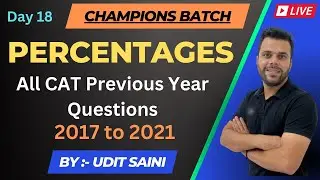 Day 18

CHAMPIONS BATCH

LIVE

PERCENTAGES

All CAT Previous Year Questions

2017 to 2021

BY :- UDIT SAINI